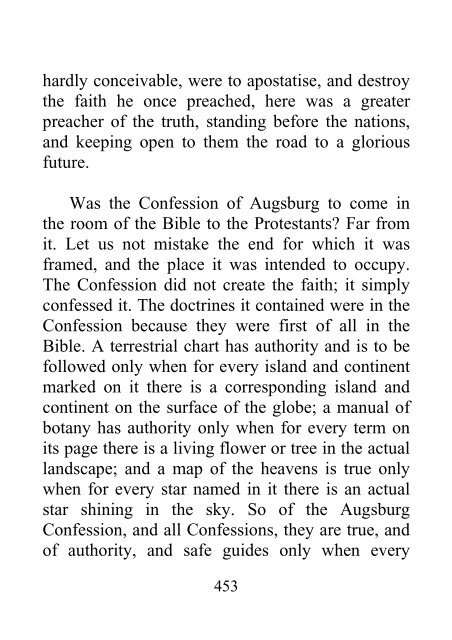 hardly conceivable, were to apostatise, and destroy the faith he once preached, here was a greater preacher of the truth, standing before the nations, and keeping open to them the road to a glorious future.

Was the Confession of Augsburg to come in the room of the Bible to the Protestants? Far from it. Let us not mistake the end for which it was framed, and the place it was intended to occupy. The Confession did not create the faith; it simply confessed it. The doctrines it contained were in the Confession because they were first of all in the Bible. A terrestrial chart has authority and is to be followed only when for every island and continent marked on it there is a corresponding island and continent on the surface of the globe; a manual of botany has authority only when for every term on its page there is a living flower or tree in the actual landscape; and a map of the heavens is true only when for every star named in it there is an actual star shining in the sky. So of the Augsburg Confession, and all Confessions, they are true, and of authority, and safe guides only when every

453